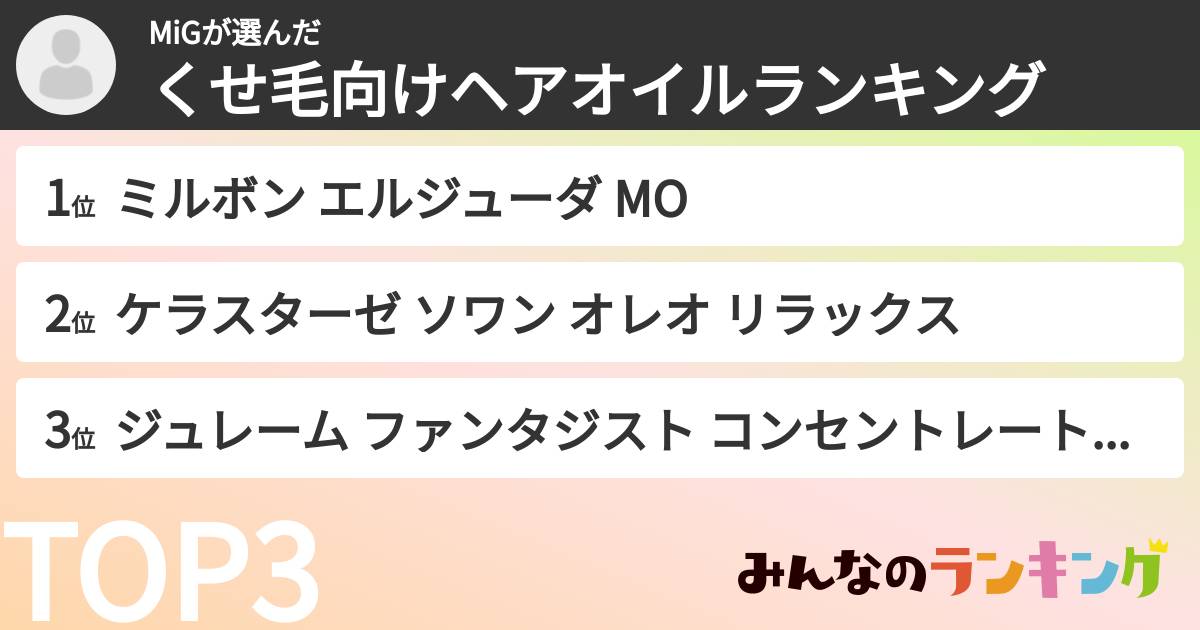 MiGが選んだ
くせ毛向けヘアオイルランキング

1位 ミルボン エルジューダ MO

2位 ケラスターゼ ソワン オレオ リラックス

3位 ジュレーム ファンタジスト コンセントレート...

TOP3

みんなのランキング